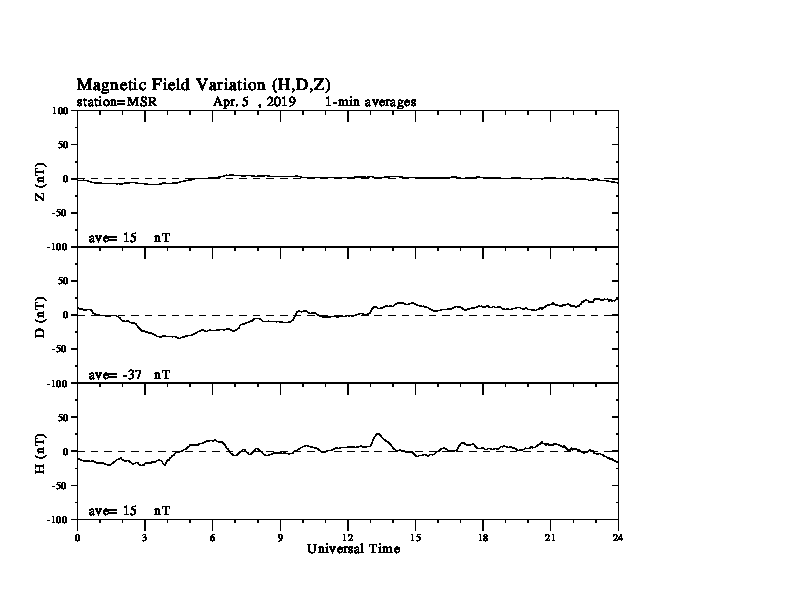 Magnetic Field Variation (H,D,Z)
station=MSR Apr. 5 , 2019 1-min averages

100
50
0
-50
-100
Z (nT)
ave= 15 nT

50
0
-50
-100
D (nT)
ave= -37 nT

50
0
-50
-100
H (nT)
ave= 15 nT

0 3 6 9 12 15 18 21 24
Universal Time